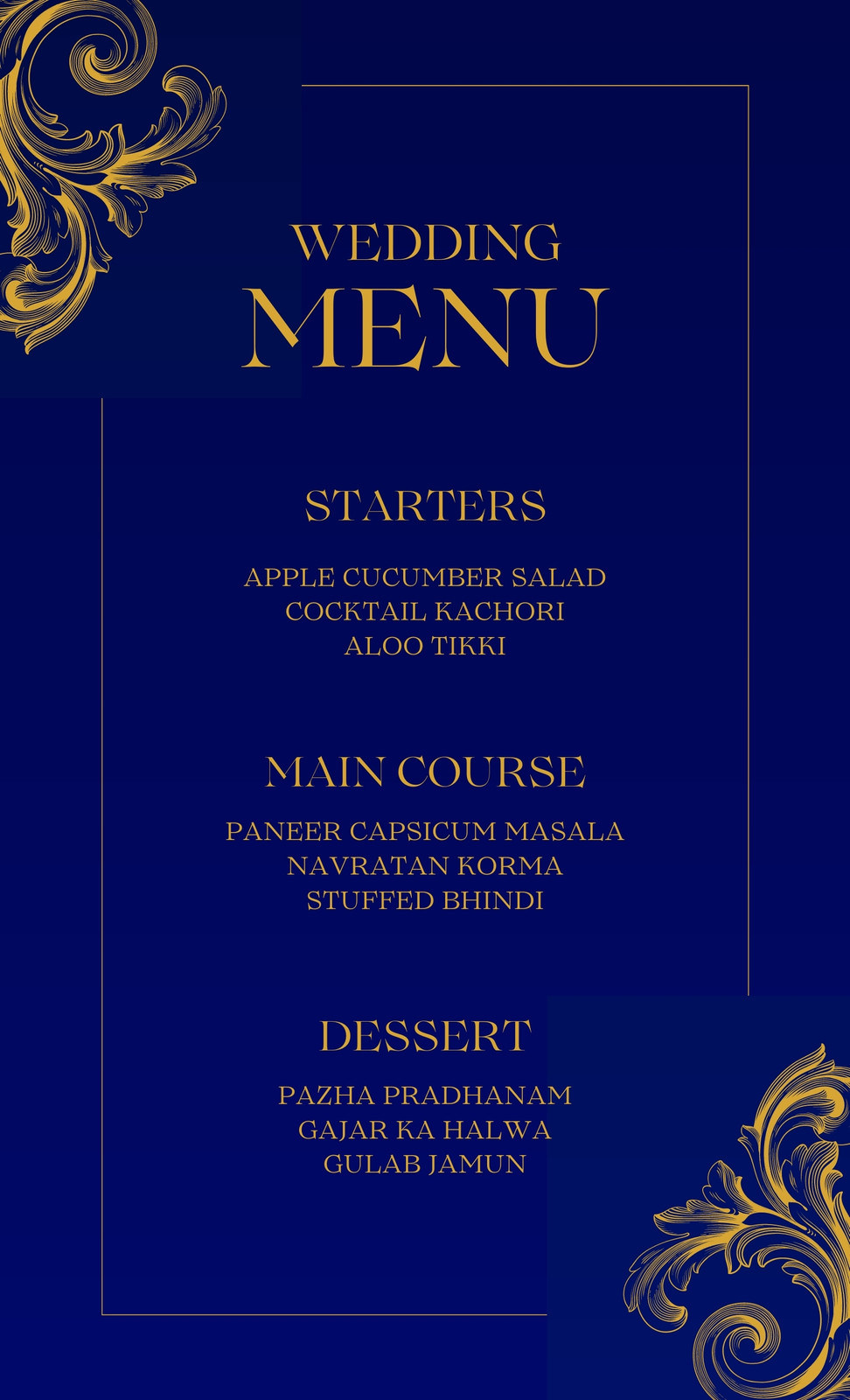 WEDDING
MENU

STARTERS

APPLE CUCUMBER SALAD
COCKTAIL KACHORI
ALOO TIKKI

MAIN COURSE

PANEER CAPSICUM MASALA
NAVRATAN KORMA
STUFFED BHINDI

DESSERT

PAZHA PRADHANAM
GAJAR KA HALWA
GULAB JAMUN